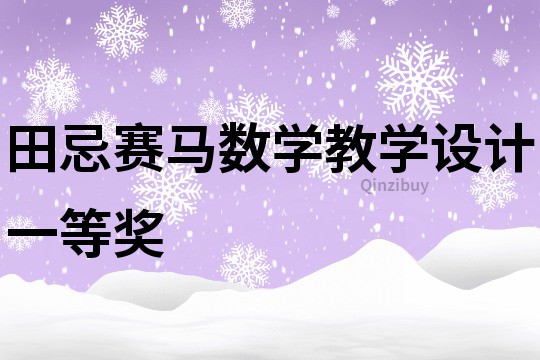 田忌赛马数学教学设计一等奖

Qinzibuy